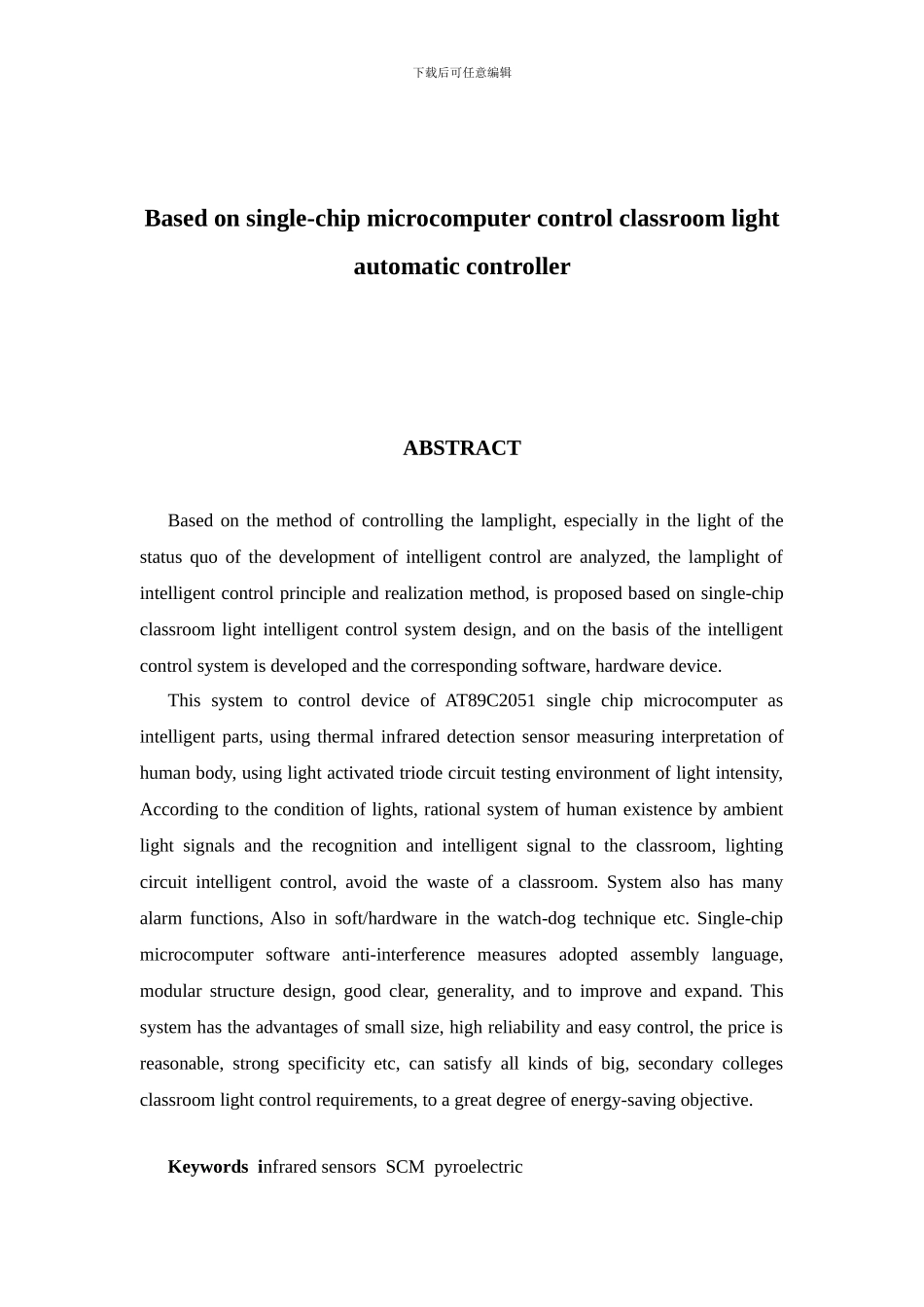 下载后可任意编辑

Based on single-chip microcomputer control classroom light automatic controller

ABSTRACT

Based on the method of controlling the lamplight, especially in the light of the status quo of the development of intelligent control are analyzed, the lamplight of intelligent control principle and realization method, is proposed based on single-chip classroom light intelligent control system design, and on the basis of the intelligent control system is developed and the corresponding software, hardware device.

This system to control device of AT89C2051 single chip microcomputer as intelligent parts, using thermal infrared detection sensor measuring interpretation of human body, using light activated triode circuit testing environment of light intensity, According to the condition of lights, rational system of human existence by ambient light signals and the recognition and intelligent signal to the classroom, lighting circuit intelligent control, avoid the waste of a classroom. System also has many alarm functions, Also in soft/hardware in the watch-dog technique etc. Single-chip microcomputer software anti-interference measures adopted assembly language, modular structure design, good clear, generality, and to improve and expand. This system has the advantages of small size, high reliability and easy control, the price is reasonable, strong specificity etc, can satisfy all kinds of big, secondary colleges classroom light control requirements, to a great degree of energy-saving objective.

Keywords infrared sensors SCM pyroelectric